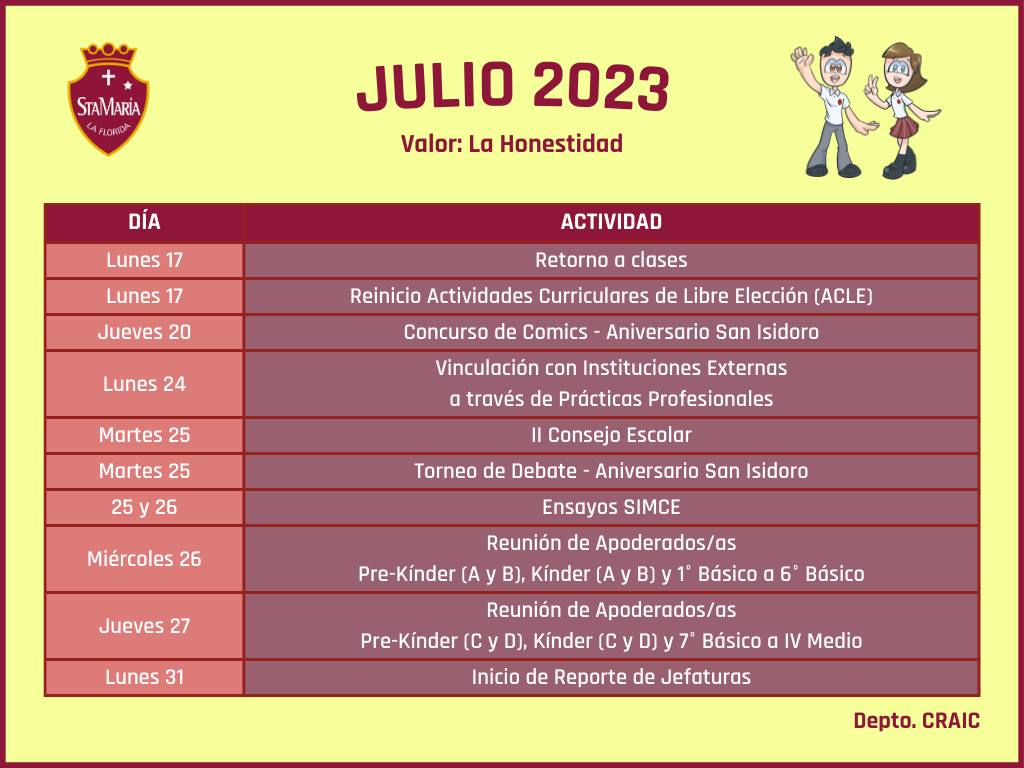 StaMaría
LA FLORIDA

JULIO 2023

Valor: La Honestidad

| DÍA | ACTIVIDAD |
|---|---|
| Lunes 17 | Retorno a clases |
| Lunes 17 | Reinicio Actividades Curriculares de Libre Elección (ACLE) |
| Jueves 20 | Concurso de Comics - Aniversario San Isidoro |
| Lunes 24 | Vinculación con Instituciones Externas a través de Prácticas Profesionales |
| Martes 25 | II Consejo Escolar |
| Martes 25 | Torneo de Debate - Aniversario San Isidoro |
| 25 y 26 | Ensayos SIMCE |
| Miércoles 26 | Reunión de Apoderados/as Pre-Kínder (A y B), Kínder (A y B) y 1° Básico a 6° Básico |
| Jueves 27 | Reunión de Apoderados/as Pre-Kínder (C y D), Kínder (C y D) y 7° Básico a IV Medio |
| Lunes 31 | Inicio de Reporte de Jefaturas |

Depto. CRAIC